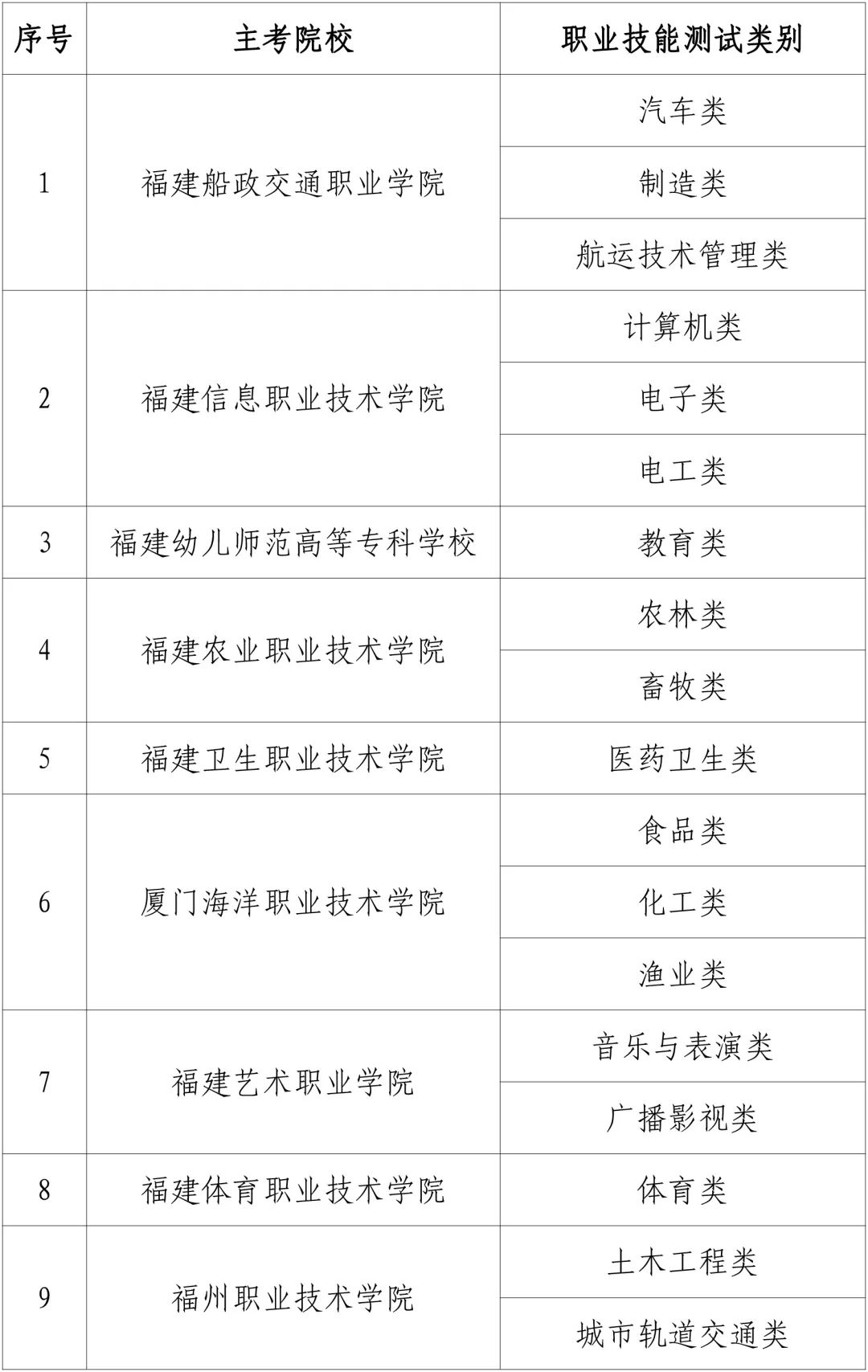 | 序号 | 主考院校 | 职业技能测试类别 |
|---|---|---|
| 1 | 福建船政交通职业学院 | 汽车类 |
| | | 制造类 |
| | | 航运技术管理类 |
| 2 | 福建信息职业技术学院 | 计算机类 |
| | | 电子类 |
| | | 电工类 |
| 3 | 福建幼儿师范高等专科学校 | 教育类 |
| 4 | 福建农业职业技术学院 | 农林类 |
| | | 畜牧类 |
| 5 | 福建卫生职业技术学院 | 医药卫生类 |
| 6 | 厦门海洋职业技术学院 | 食品类 |
| | | 化工类 |
| | | 渔业类 |
| 7 | 福建艺术职业学院 | 音乐与表演类 |
| | | 广播影视类 |
| 8 | 福建体育职业技术学院 | 体育类 |
| 9 | 福州职业技术学院 | 土木工程类 |
| | | 城市轨道交通类 |